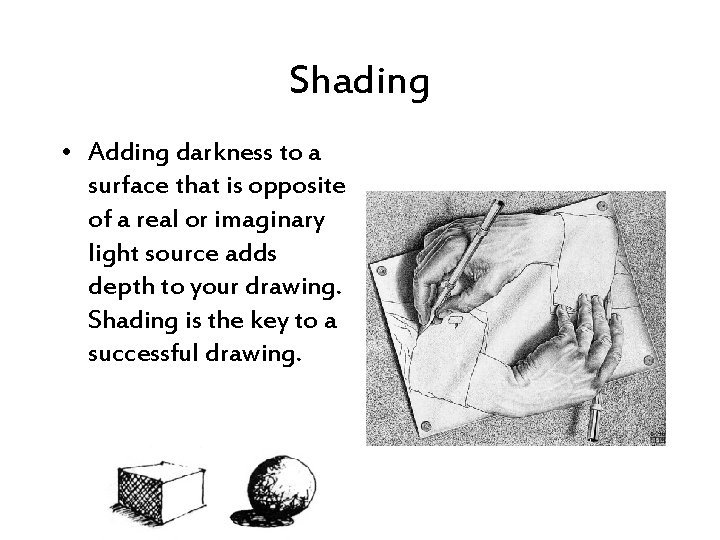 Shading

• Adding darkness to a surface that is opposite of a real or imaginary light source adds depth to your drawing. Shading is the key to a successful drawing.